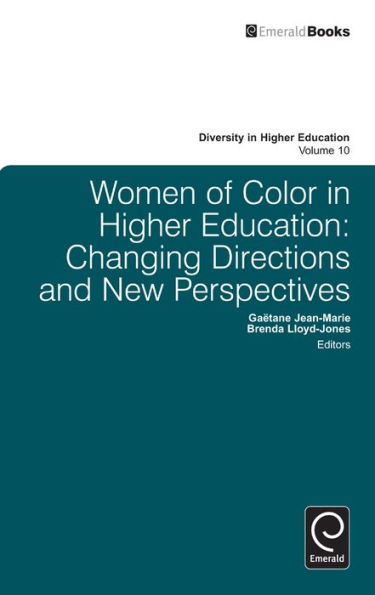 EmeraldBooks

Diversity in Higher Education
Volume 10

Women of Color in Higher Education: Changing Directions and New Perspectives

Gaëtane Jean-Marie
Brenda Lloyd-Jones
Editors

Emerald